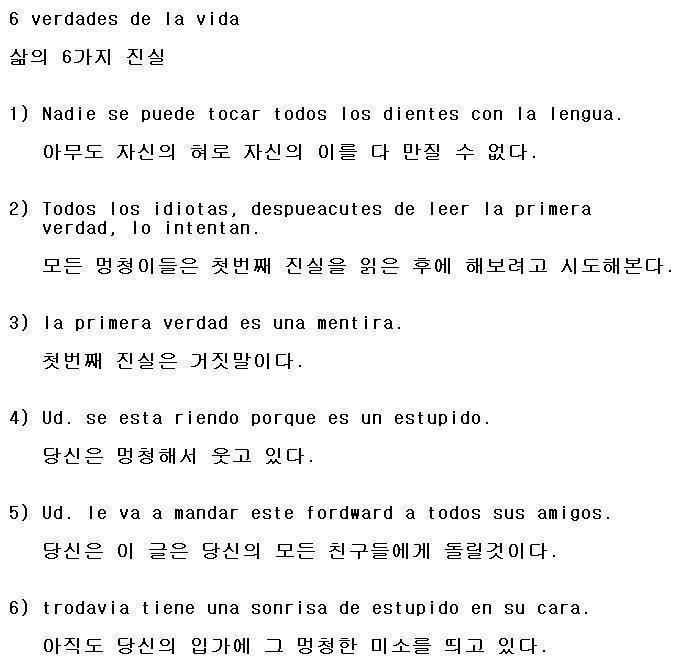 6 verdades de la vida

삶의 6가지 진실

1) Nadie se puede tocar todos los dientes con la lengua.

아무도 자신의 혀로 자신의 이를 다 만질 수 없다.

2) Todos los idiotas, despueacutes de leer la primera verdad, lo intentan.

모든 멍청이들은 첫번째 진실을 읽은 후에 해보려고 시도해본다.

3) la primera verdad es una mentira.

첫번째 진실은 거짓말이다.

4) Ud. se esta riendo porque es un estupido.

당신은 멍청해서 웃고 있다.

5) Ud. le va a mandar este fordward a todos sus amigos.

당신은 이 글은 당신의 모든 친구들에게 돌릴것이다.

6) trodavia tiene una sonrisa de estupido en su cara.

아직도 당신의 입가에 그 멍청한 미소를 띄고 있다.